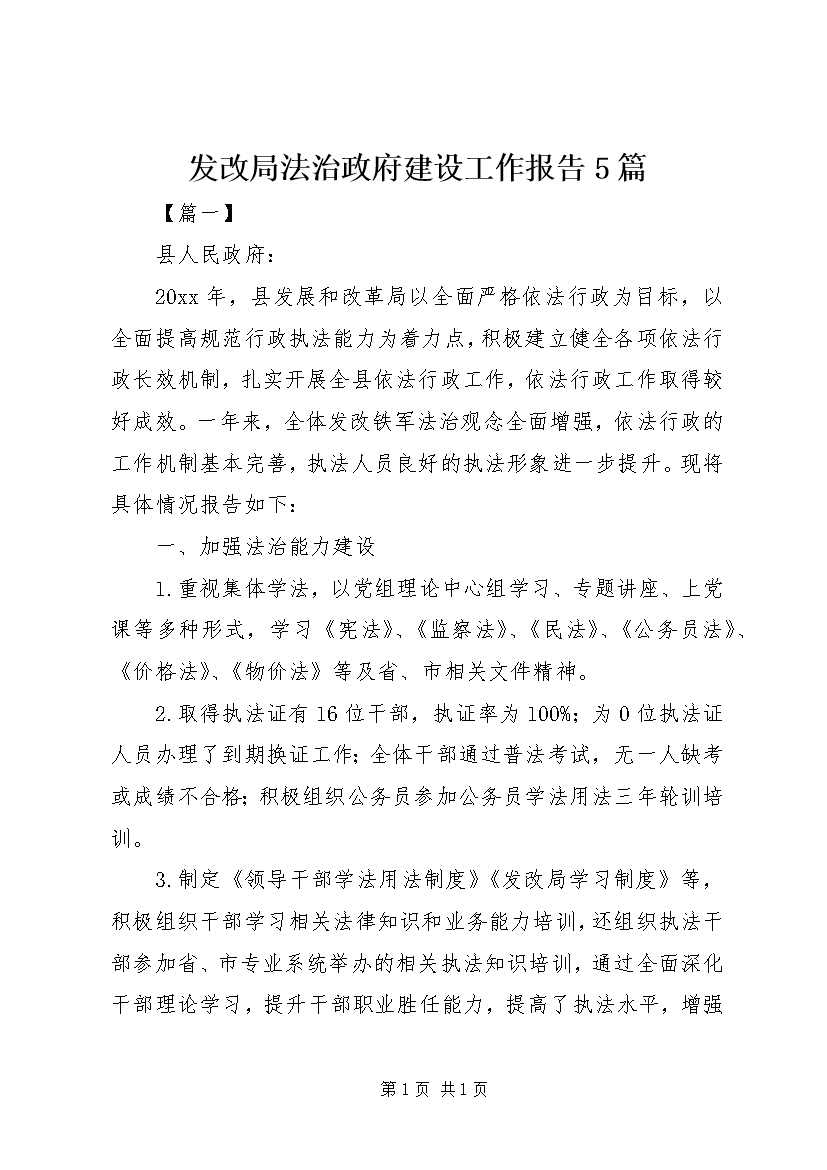 发改局法治政府建设工作报告5篇

【篇一】

县人民政府：

20xx年，县发展和改革局以全面严格依法行政为目标，以全面提高规范行政执法能力为着力点，积极建立健全各项依法行政长效机制，扎实开展全县依法行政工作，依法行政工作取得较好成效。一年来，全体发改铁军法治观念全面增强，依法行政的工作机制基本完善，执法人员良好的执法形象进一步提升。现将具体情况报告如下：

一、加强法治能力建设

1.重视集体学法，以党组理论中心组学习、专题讲座、上党课等多种形式，学习《宪法》、《监察法》、《民法》、《公务员法》、《价格法》、《物价法》等及省、市相关文件精神。

2.取得执法证有16位干部，执证率为100%；为0位执法证人员办理了到期换证工作；全体干部通过普法考试，无一人缺考或成绩不合格；积极组织公务员参加公务员学法用法三年轮训培训。

3.制定《领导干部学法用法制度》《发改局学习制度》等，积极组织干部学习相关法律知识和业务能力培训，还组织执法干部参加省、市专业系统举办的相关执法知识培训，通过全面深化干部理论学习，提升干部职业胜任能力，提高了执法水平，增强

第1页 共1页